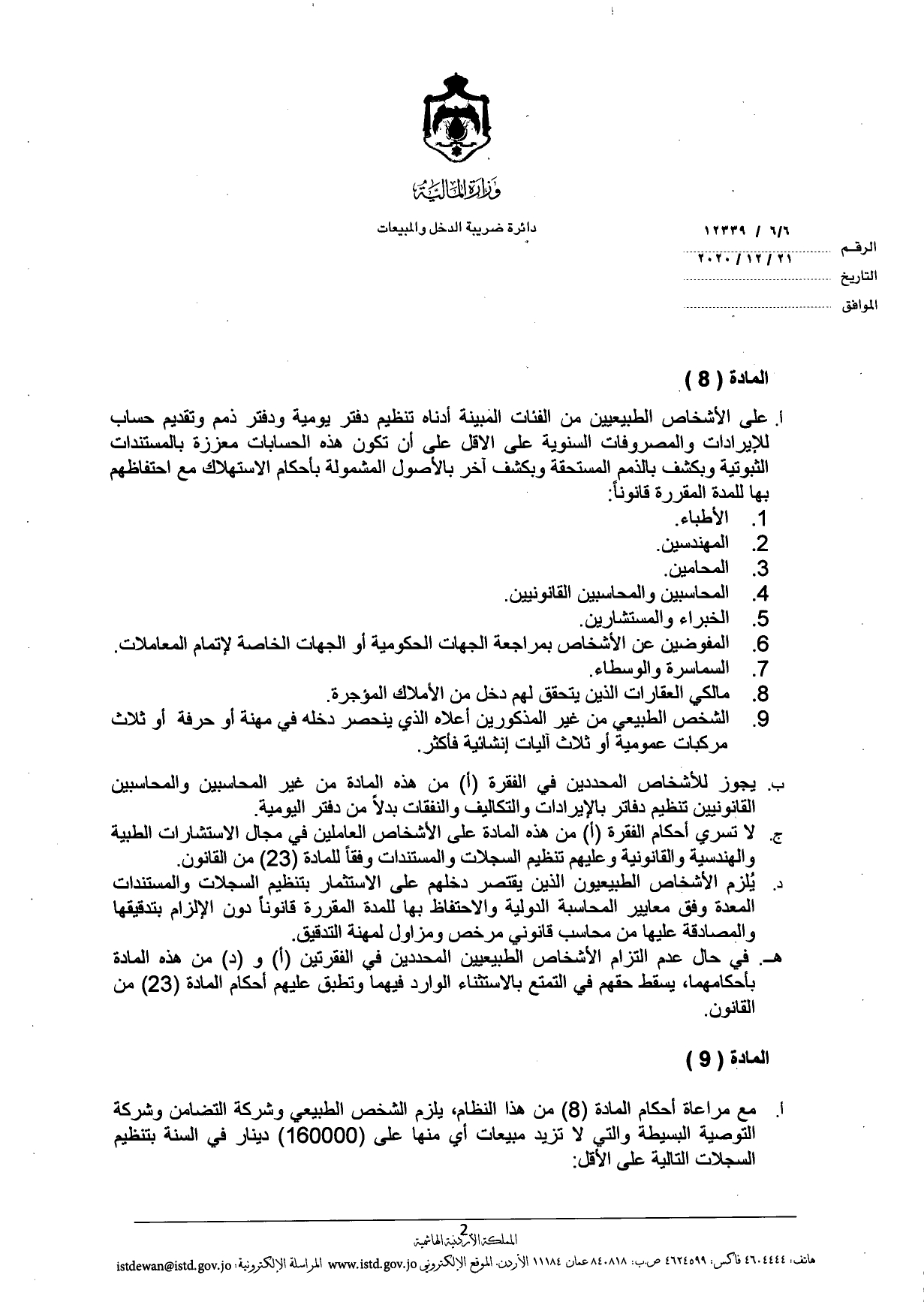 وزارة المالية

دائرة ضريبة الدخل والمبيعات

الرقم ٦/٦ / ١٢٣٣٩

التاريخ ٢٠٢٠/١٢/٢١

الموافق

المادة ( 8 )

أ. على الأشخاص الطبيعيين من الفئات المبينة أدناه تنظيم دفتر يومية ودفتر ذمم وتقديم حساب للإيرادات والمصروفات السنوية على الاقل على أن تكون هذه الحسابات معززة بالمستندات الثبوتية وبكشف بالذمم المستحقة وبكشف آخر بالأصول المشمولة بأحكام الاستهلاك مع احتفاظهم بها للمدة المقررة قانوناً:
1. الأطباء.
2. المهندسين.
3. المحامين.
4. المحاسبين والمحاسبين القانونيين.
5. الخبراء والمستشارين.
6. المفوضين عن الأشخاص بمراجعة الجهات الحكومية أو الجهات الخاصة لإتمام المعاملات.
7. السماسرة والوسطاء.
8. مالكي العقارات الذين يتحقق لهم دخل من الأملاك المؤجرة.
9. الشخص الطبيعي من غير المذكورين أعلاه الذي ينحصر دخله في مهنة أو حرفة أو ثلاث مركبات عمومية أو ثلاث آليات إنشائية فأكثر.

ب. يجوز للأشخاص المحددين في الفقرة (أ) من هذه المادة من غير المحاسبين والمحاسبين القانونيين تنظيم دفاتر بالإيرادات والتكاليف والنفقات بدلاً من دفتر اليومية.

ج. لا تسري أحكام الفقرة (أ) من هذه المادة على الأشخاص العاملين في مجال الاستشارات الطبية والهندسية والقانونية وعليهم تنظيم السجلات والمستندات وفقاً للمادة (23) من القانون.

د. يُلزم الأشخاص الطبيعيون الذين يقتصر دخلهم على الاستثمار بتنظيم السجلات والمستندات المعدة وفق معايير المحاسبة الدولية والاحتفاظ بها للمدة المقررة قانوناً دون الإلزام بتدقيقها والمصادقة عليها من محاسب قانوني مرخص ومزاول لمهنة التدقيق.

هـ. في حال عدم التزام الأشخاص الطبيعيين المحددين في الفقرتين (أ) و (د) من هذه المادة بأحكامهما، يسقط حقهم في التمتع بالاستثناء الوارد فيهما وتطبق عليهم أحكام المادة (23) من القانون.

المادة ( 9 )

أ. مع مراعاة أحكام المادة (8) من هذا النظام، يلزم الشخص الطبيعي وشركة التضامن وشركة التوصية البسيطة والتي لا تزيد مبيعات أي منها على (160000) دينار في السنة بتنظيم السجلات التالية على الأقل:

2

المملكة الأردنية الهاشمية

هاتف: ٤٦٠٤٤٤٤ فاكس: ٤٦٢٤٥٩٩ ص.ب: ٨٤٠٨١٨ عمان ١١١٨٤ الأردن. الموقع الإلكتروني www.istd.gov.jo المراسلة الإلكترونية: istdewan@istd.gov.jo